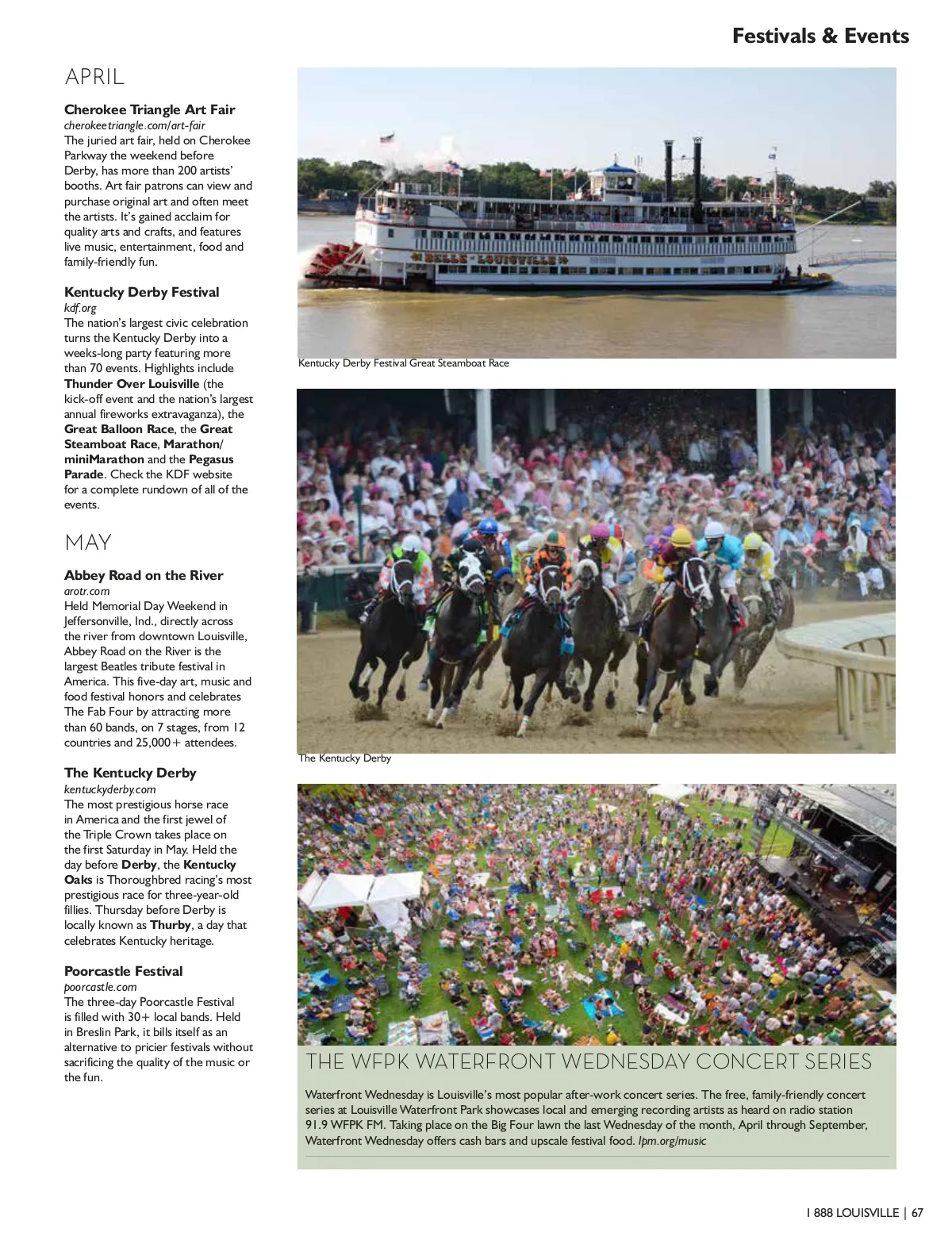 Festivals & Events

APRIL

Cherokee Triangle Art Fair
cherokeetriangle.com/art-fair
The juried art fair, held on Cherokee Parkway the weekend before Derby, has more than 200 artists' booths. Art fair patrons can view and purchase original art and often meet the artists. It's gained acclaim for quality arts and crafts, and features live music, entertainment, food and family-friendly fun.

Kentucky Derby Festival
kdf.org
The nation's largest civic celebration turns the Kentucky Derby into a weeks-long party featuring more than 70 events. Highlights include Thunder Over Louisville (the kick-off event and the nation's largest annual fireworks extravaganza), the Great Balloon Race, the Great Steamboat Race, Marathon/miniMarathon and the Pegasus Parade. Check the KDF website for a complete rundown of all of the events.

MAY

Abbey Road on the River
arotr.com
Held Memorial Day Weekend in Jeffersonville, Ind., directly across the river from downtown Louisville, Abbey Road on the River is the largest Beatles tribute festival in America. This five-day art, music and food festival honors and celebrates The Fab Four by attracting more than 60 bands, on 7 stages, from 12 countries and 25,000+ attendees.

The Kentucky Derby
kentuckyderby.com
The most prestigious horse race in America and the first jewel of the Triple Crown takes place on the first Saturday in May. Held the day before Derby, the Kentucky Oaks is Thoroughbred racing's most prestigious race for three-year-old fillies. Thursday before Derby is locally known as Thurby, a day that celebrates Kentucky heritage.

Poorcastle Festival
poorcastle.com
The three-day Poorcastle Festival is filled with 30+ local bands. Held in Breslin Park, it bills itself as an alternative to pricier festivals without sacrificing the quality of the music or the fun.

BELLE LOUISVILLE

Kentucky Derby Festival Great Steamboat Race

The Kentucky Derby

THE WFPK WATERFRONT WEDNESDAY CONCERT SERIES

Waterfront Wednesday is Louisville's most popular after-work concert series. The free, family-friendly concert series at Louisville Waterfront Park showcases local and emerging recording artists as heard on radio station 91.9 WFPK FM. Taking place on the Big Four lawn the last Wednesday of the month, April through September, Waterfront Wednesday offers cash bars and upscale festival food. lpm.org/music

1 888 LOUISVILLE | 67